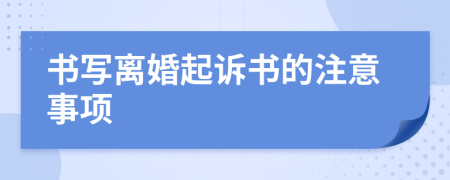 书写离婚起诉书的注意事项